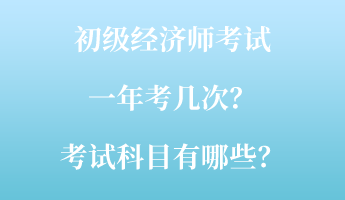 初级经济师考试

一年考几次?

考试科目有哪些?